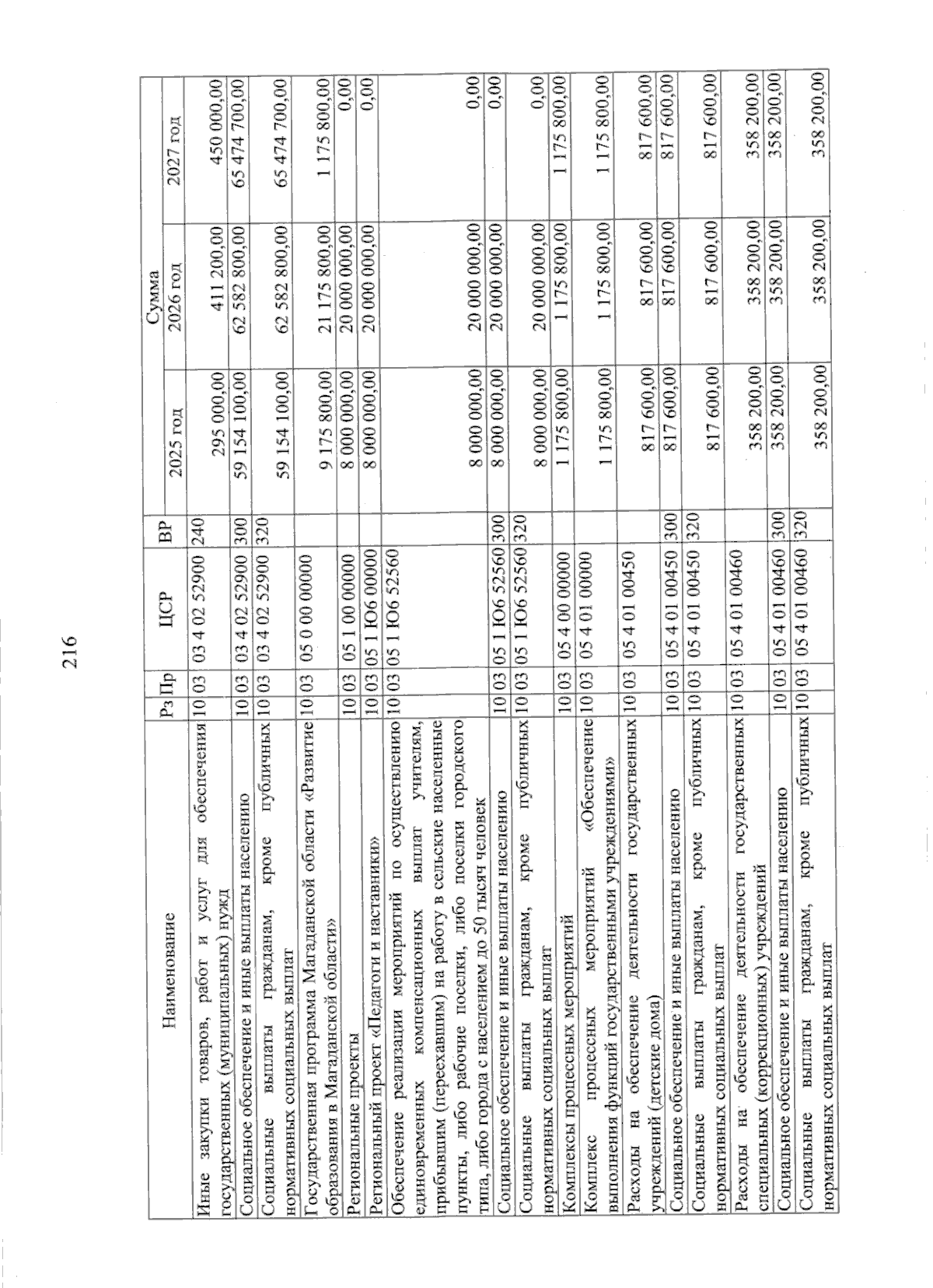 216

| Наименование | Рз | Пр | ЦСР | ВР | Сумма 2025 год | Сумма 2026 год | Сумма 2027 год |
|---|---|---|---|---|---|---|---|
| Иные закупки товаров, работ и услуг для обеспечения государственных (муниципальных) нужд | 10 | 03 | 03 4 02 52900 | 240 | 295 000,00 | 411 200,00 | 450 000,00 |
| Социальное обеспечение и иные выплаты населению | 10 | 03 | 03 4 02 52900 | 300 | 59 154 100,00 | 62 582 800,00 | 65 474 700,00 |
| Социальные выплаты гражданам, кроме публичных нормативных социальных выплат | 10 | 03 | 03 4 02 52900 | 320 | 59 154 100,00 | 62 582 800,00 | 65 474 700,00 |
| Государственная программа Магаданской области «Развитие образования в Магаданской области» | 10 | 03 | 05 0 00 00000 | | 9 175 800,00 | 21 175 800,00 | 1 175 800,00 |
| Региональные проекты | 10 | 03 | 05 1 00 00000 | | 8 000 000,00 | 20 000 000,00 | 0,00 |
| Региональный проект «Педагоги и наставники» | 10 | 03 | 05 1 Ю6 00000 | | 8 000 000,00 | 20 000 000,00 | 0,00 |
| Обеспечение реализации мероприятий по осуществлению единовременных компенсационных выплат учителям, прибывшим (переехавшим) на работу в сельские населенные пункты, либо рабочие поселки, либо поселки городского типа, либо города с населением до 50 тысяч человек | 10 | 03 | 05 1 Ю6 52560 | | 8 000 000,00 | 20 000 000,00 | 0,00 |
| Социальное обеспечение и иные выплаты населению | 10 | 03 | 05 1 Ю6 52560 | 300 | 8 000 000,00 | 20 000 000,00 | 0,00 |
| Социальные выплаты гражданам, кроме публичных нормативных социальных выплат | 10 | 03 | 05 1 Ю6 52560 | 320 | 8 000 000,00 | 20 000 000,00 | 0,00 |
| Комплексы процессных мероприятий | 10 | 03 | 05 4 00 00000 | | 1 175 800,00 | 1 175 800,00 | 1 175 800,00 |
| Комплекс процессных мероприятий «Обеспечение выполнения функций государственными учреждениями» | 10 | 03 | 05 4 01 00000 | | 1 175 800,00 | 1 175 800,00 | 1 175 800,00 |
| Расходы на обеспечение деятельности государственных учреждений (детские дома) | 10 | 03 | 05 4 01 00450 | | 817 600,00 | 817 600,00 | 817 600,00 |
| Социальное обеспечение и иные выплаты населению | 10 | 03 | 05 4 01 00450 | 300 | 817 600,00 | 817 600,00 | 817 600,00 |
| Социальные выплаты гражданам, кроме публичных нормативных социальных выплат | 10 | 03 | 05 4 01 00450 | 320 | 817 600,00 | 817 600,00 | 817 600,00 |
| Расходы на обеспечение деятельности государственных специальных (коррекционных) учреждений | 10 | 03 | 05 4 01 00460 | | 358 200,00 | 358 200,00 | 358 200,00 |
| Социальное обеспечение и иные выплаты населению | 10 | 03 | 05 4 01 00460 | 300 | 358 200,00 | 358 200,00 | 358 200,00 |
| Социальные выплаты гражданам, кроме публичных нормативных социальных выплат | 10 | 03 | 05 4 01 00460 | 320 | 358 200,00 | 358 200,00 | 358 200,00 |